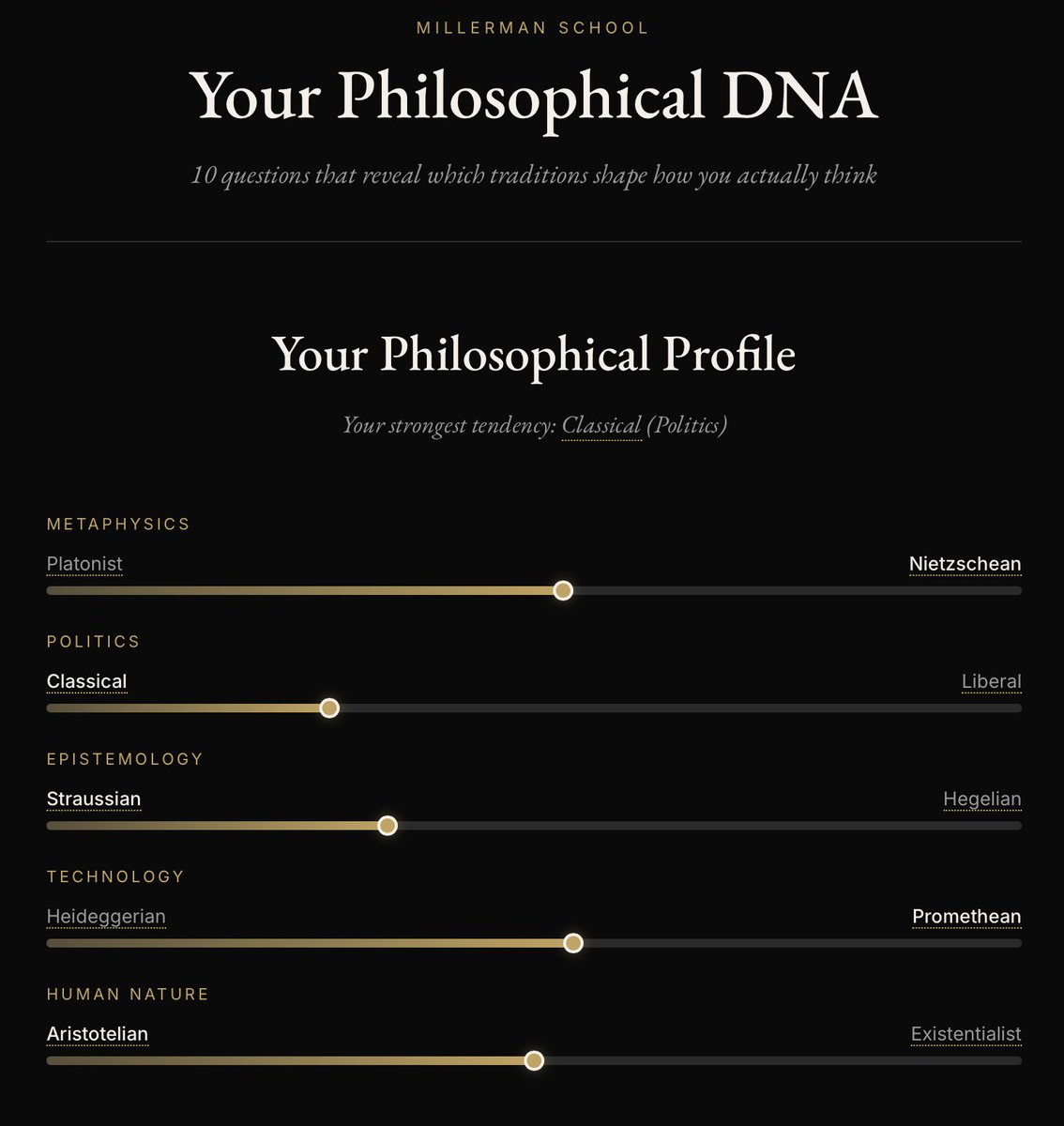 MILLERMAN SCHOOL

Your Philosophical DNA

10 questions that reveal which traditions shape how you actually think

Your Philosophical Profile

Your strongest tendency: Classical (Politics)

METAPHYSICS

Platonist

Nietzschean

POLITICS

Classical

Liberal

EPISTEMOLOGY

Straussian

Hegelian

TECHNOLOGY

Heideggerian

Promethean

HUMAN NATURE

Aristotelian

Existentialist